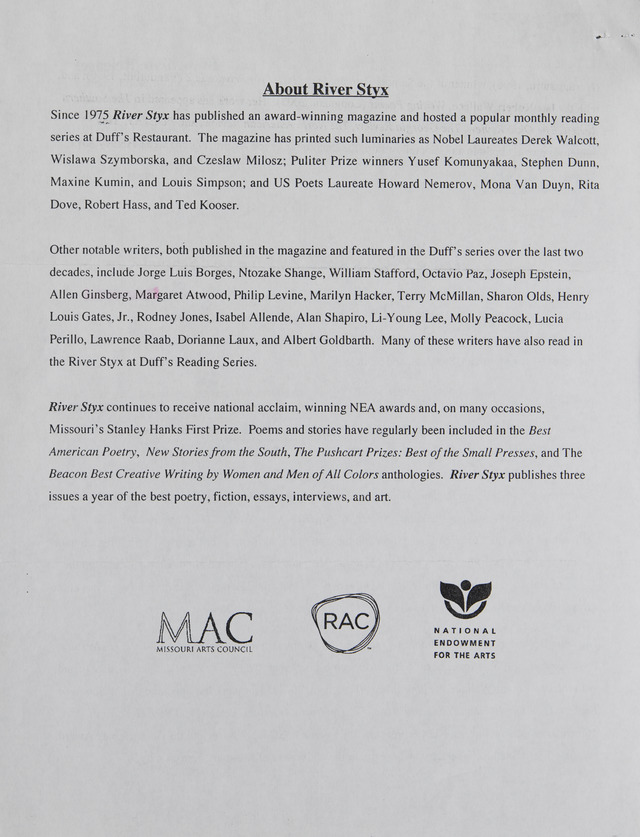 About River Styx

Since 1975 River Styx has published an award-winning magazine and hosted a popular monthly reading series at Duff's Restaurant. The magazine has printed such luminaries as Nobel Laureates Derek Walcott, Wislawa Szymborska, and Czeslaw Milosz; Puliter Prize winners Yusef Komunyakaa, Stephen Dunn, Maxine Kumin, and Louis Simpson; and US Poets Laureate Howard Nemerov, Mona Van Duyn, Rita Dove, Robert Hass, and Ted Kooser.

Other notable writers, both published in the magazine and featured in the Duff's series over the last two decades, include Jorge Luis Borges, Ntozake Shange, William Stafford, Octavio Paz, Joseph Epstein, Allen Ginsberg, Margaret Atwood, Philip Levine, Marilyn Hacker, Terry McMillan, Sharon Olds, Henry Louis Gates, Jr., Rodney Jones, Isabel Allende, Alan Shapiro, Li-Young Lee, Molly Peacock, Lucia Perillo, Lawrence Raab, Dorianne Laux, and Albert Goldbarth. Many of these writers have also read in the River Styx at Duff's Reading Series.

River Styx continues to receive national acclaim, winning NEA awards and, on many occasions, Missouri's Stanley Hanks First Prize. Poems and stories have regularly been included in the Best American Poetry, New Stories from the South, The Pushcart Prizes: Best of the Small Presses, and The Beacon Best Creative Writing by Women and Men of All Colors anthologies. River Styx publishes three issues a year of the best poetry, fiction, essays, interviews, and art.

MAC
MISSOURI ARTS COUNCIL

RAC

NATIONAL
ENDOWMENT
FOR THE ARTS